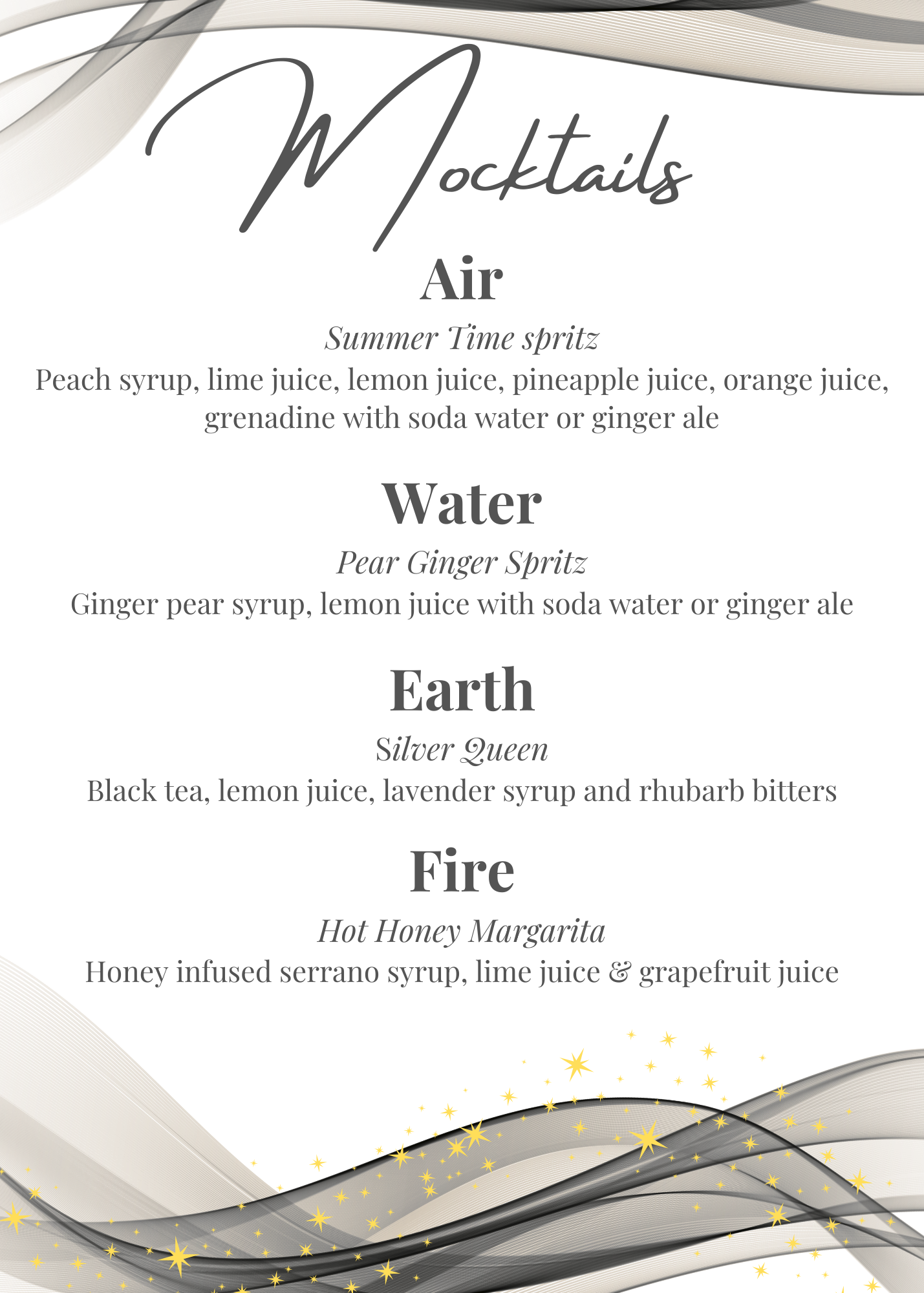 Mocktails

Air

Summer Time spritz

Peach syrup, lime juice, lemon juice, pineapple juice, orange juice, grenadine with soda water or ginger ale

Water

Pear Ginger Spritz

Ginger pear syrup, lemon juice with soda water or ginger ale

Earth

Silver Queen

Black tea, lemon juice, lavender syrup and rhubarb bitters

Fire

Hot Honey Margarita

Honey infused serrano syrup, lime juice & grapefruit juice